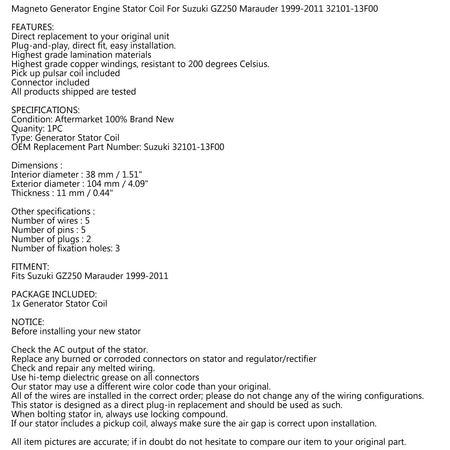 Magneto Generator Engine Stator Coil For Suzuki GZ250 Marauder 1999-2011 32101-13F00

FEATURES:
Direct replacement to your original unit
Plug-and-play, direct fit, easy installation.
Highest grade lamination materials
Highest grade copper windings, resistant to 200 degrees Celsius.
Pick up pulsar coil included
Connector included
All products shipped are tested

SPECIFICATIONS:
Condition: Aftermarket 100% Brand New
Quanity: 1PC
Type: Generator Stator Coil
OEM Replacement Part Number: Suzuki 32101-13F00

Dimensions :
Interior diameter : 38 mm / 1.51"
Exterior diameter : 104 mm / 4.09"
Thickness : 11 mm / 0.44"

Other specifications :
Number of wires : 5
Number of pins : 5
Number of plugs : 2
Number of fixation holes: 3

FITMENT:
Fits Suzuki GZ250 Marauder 1999-2011

PACKAGE INCLUDED:
1x Generator Stator Coil

NOTICE:
Before installing your new stator

Check the AC output of the stator.
Replace any burned or corroded connectors on stator and regulator/rectifier
Check and repair any melted wiring.
Use hi-temp dielectric grease on all connectors
Our stator may use a different wire color code than your original.
All of the wires are installed in the correct order; please do not change any of the wiring configurations.
This stator is designed as a direct plug-in replacement and should be used as such.
When bolting stator in, always use locking compound.
If our stator includes a pickup coil, always make sure the air gap is correct upon installation.

All item pictures are accurate; if in doubt do not hesitate to compare our item to your original part.